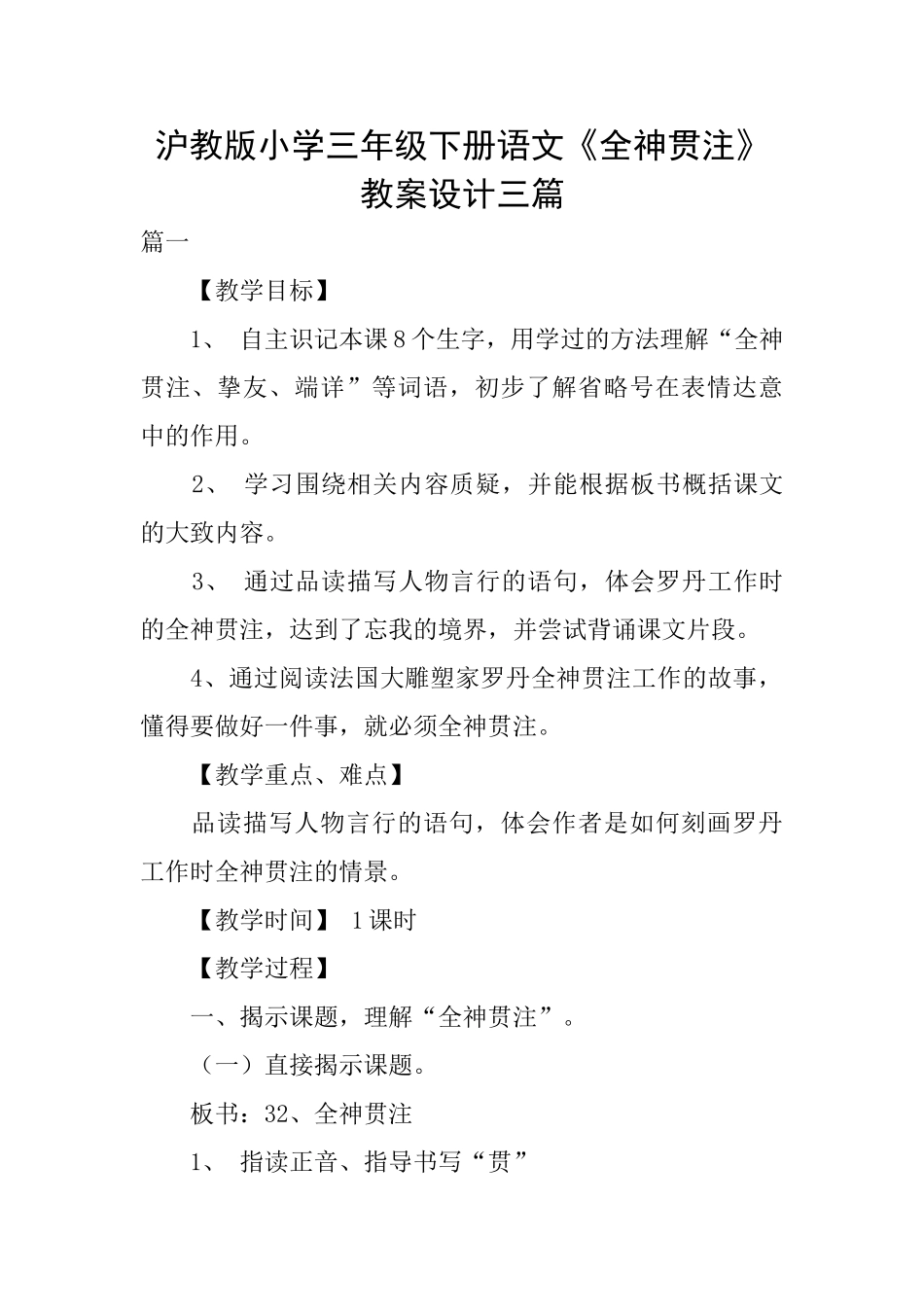 沪教版小学三年级下册语文《全神贯注》教案设计三篇

篇一

【教学目标】

1、 自主识记本课8个生字，用学过的方法理解“全神贯注、挚友、端详”等词语，初步了解省略号在表情达意中的作用。

2、 学习围绕相关内容质疑，并能根据板书概括课文的大致内容。

3、 通过品读描写人物言行的语句，体会罗丹工作时的全神贯注，达到了忘我的境界，并尝试背诵课文片段。

4、通过阅读法国大雕塑家罗丹全神贯注工作的故事，懂得要做好一件事，就必须全神贯注。

【教学重点、难点】

品读描写人物言行的语句，体会作者是如何刻画罗丹工作时全神贯注的情景。

【教学时间】 1课时

【教学过程】

一、揭示课题，理解“全神贯注”。

（一）直接揭示课题。

板书：32、全神贯注

1、 指读正音、指导书写“贯”